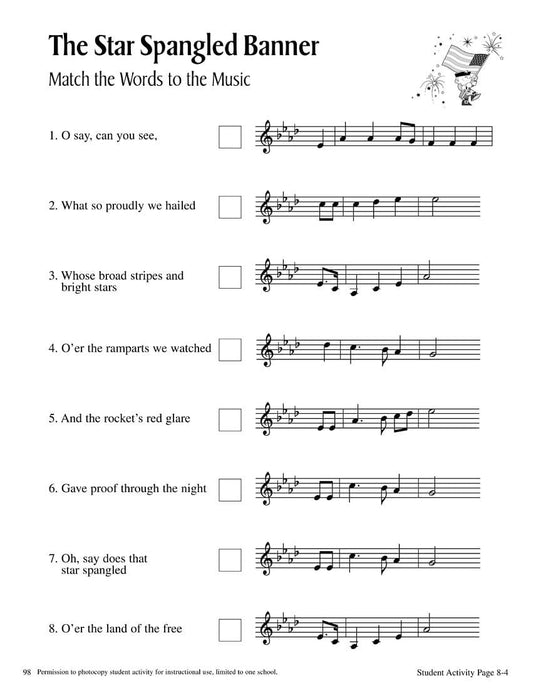 The Star Spangled Banner

Match the Words to the Music

1. O say, can you see,

2. What so proudly we hailed

3. Whose broad stripes and bright stars

4. O'er the ramparts we watched

5. And the rocket's red glare

6. Gave proof through the night

7. Oh, say does that star spangled

8. O'er the land of the free

98 Permission to photocopy student activity for instructional use, limited to one school.

Student Activity Page 8-4